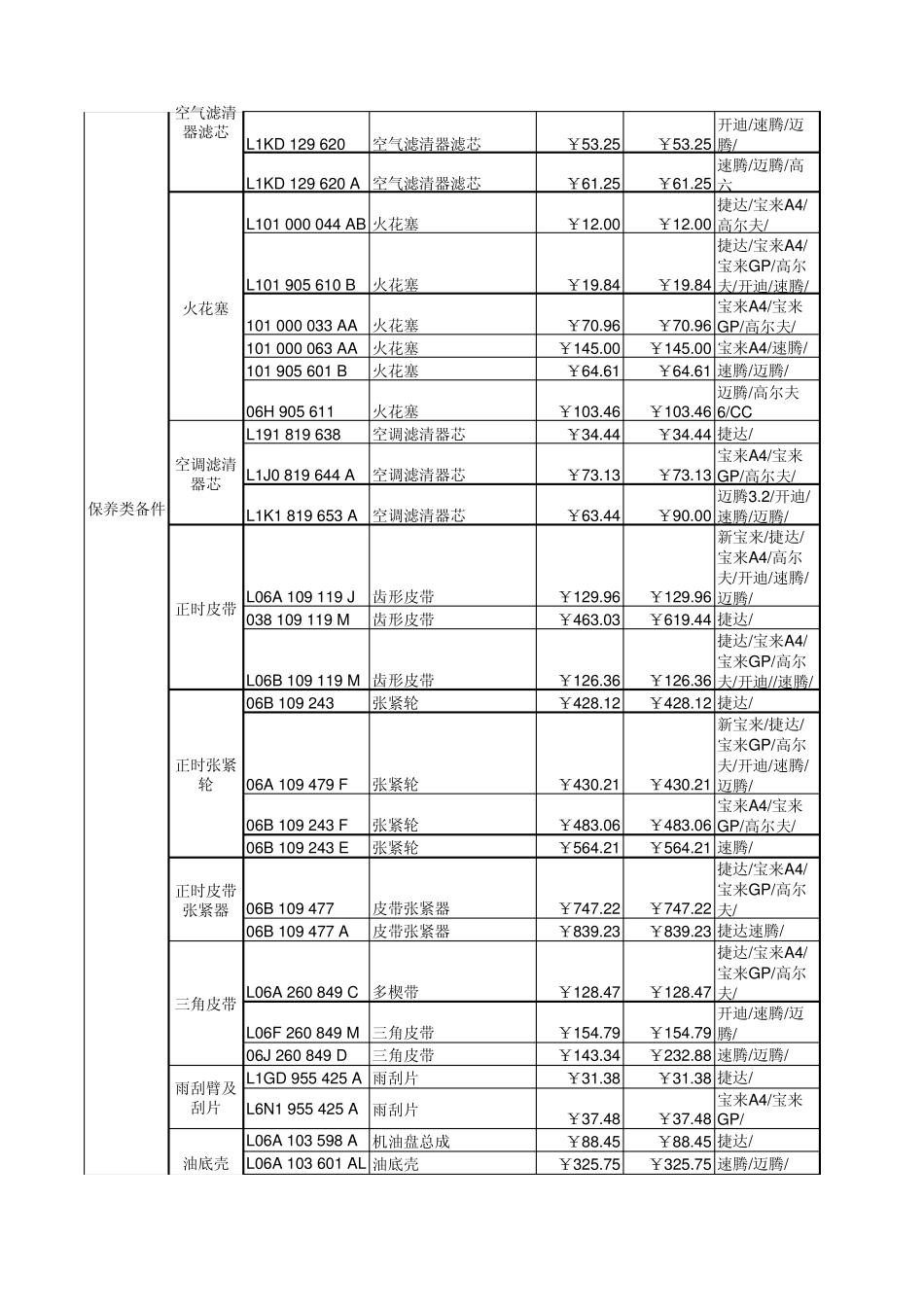 | 保养类备件 | 空气滤清器滤芯 | L1KD 129 620 | 空气滤清器滤芯 | ￥53.25 | ￥53.25 | 开迪/速腾/迈腾/ |
|---|---|---|---|---|---|---|
| | | L1KD 129 620 A | 空气滤清器滤芯 | ￥61.25 | ￥61.25 | 速腾/迈腾/高六 |
| | 火花塞 | L101 000 044 AB | 火花塞 | ￥12.00 | ￥12.00 | 捷达/宝来A4/高尔夫/ |
| | | L101 905 610 B | 火花塞 | ￥19.84 | ￥19.84 | 捷达/宝来A4/宝来GP/高尔夫/开迪/速腾/ |
| | | 101 000 033 AA | 火花塞 | ￥70.96 | ￥70.96 | 宝来A4/宝来GP/高尔夫/ |
| | | 101 000 063 AA | 火花塞 | ￥145.00 | ￥145.00 | 宝来A4/速腾/ |
| | | 101 905 601 B | 火花塞 | ￥64.61 | ￥64.61 | 速腾/迈腾/ |
| | | 06H 905 611 | 火花塞 | ￥103.46 | ￥103.46 | 迈腾/高尔夫6/CC |
| | 空调滤清器芯 | L191 819 638 | 空调滤清器芯 | ￥34.44 | ￥34.44 | 捷达/ |
| | | L1J0 819 644 A | 空调滤清器芯 | ￥73.13 | ￥73.13 | 宝来A4/宝来GP/高尔夫/ |
| | | L1K1 819 653 A | 空调滤清器芯 | ￥63.44 | ￥90.00 | 迈腾3.2/开迪/速腾/迈腾/ |
| | 正时皮带 | L06A 109 119 J | 齿形皮带 | ￥129.96 | ￥129.96 | 新宝来/捷达/宝来A4/高尔夫/开迪/速腾/迈腾/ |
| | | 038 109 119 M | 齿形皮带 | ￥463.03 | ￥619.44 | 捷达/ |
| | | L06B 109 119 M | 齿形皮带 | ￥126.36 | ￥126.36 | 捷达/宝来A4/宝来GP/高尔夫/开迪//速腾/ |
| | 正时张紧轮 | 06B 109 243 | 张紧轮 | ￥428.12 | ￥428.12 | 捷达/ |
| | | 06A 109 479 F | 张紧轮 | ￥430.21 | ￥430.21 | 新宝来/捷达/宝来GP/高尔夫/开迪/速腾/迈腾/ |
| | | 06B 109 243 F | 张紧轮 | ￥483.06 | ￥483.06 | 宝来A4/宝来GP/高尔夫/ |
| | | 06B 109 243 E | 张紧轮 | ￥564.21 | ￥564.21 | 速腾/ |
| | 正时皮带张紧器 | 06B 109 477 | 皮带张紧器 | ￥747.22 | ￥747.22 | 捷达/宝来A4/宝来GP/高尔夫/ |
| | | 06B 109 477 A | 皮带张紧器 | ￥839.23 | ￥839.23 | 捷达速腾/ |
| | 三角皮带 | L06A 260 849 C | 多楔带 | ￥128.47 | ￥128.47 | 捷达/宝来A4/宝来GP/高尔夫/ |
| | | L06F 260 849 M | 三角皮带 | ￥154.79 | ￥154.79 | 开迪/速腾/迈腾/ |
| | | 06J 260 849 D | 三角皮带 | ￥143.34 | ￥232.88 | 速腾/迈腾/ |
| | 雨刮臂及刮片 | L1GD 955 425 A | 雨刮片 | ￥31.38 | ￥31.38 | 捷达/ |
| | | L6N1 955 425 A | 雨刮片 | ￥37.48 | ￥37.48 | 宝来A4/宝来GP/ |
| | 油底壳 | L06A 103 598 A | 机油盘总成 | ￥88.45 | ￥88.45 | 捷达/ |
| | | L06A 103 601 AL | 油底壳 | ￥325.75 | ￥325.75 | 速腾/迈腾/ |